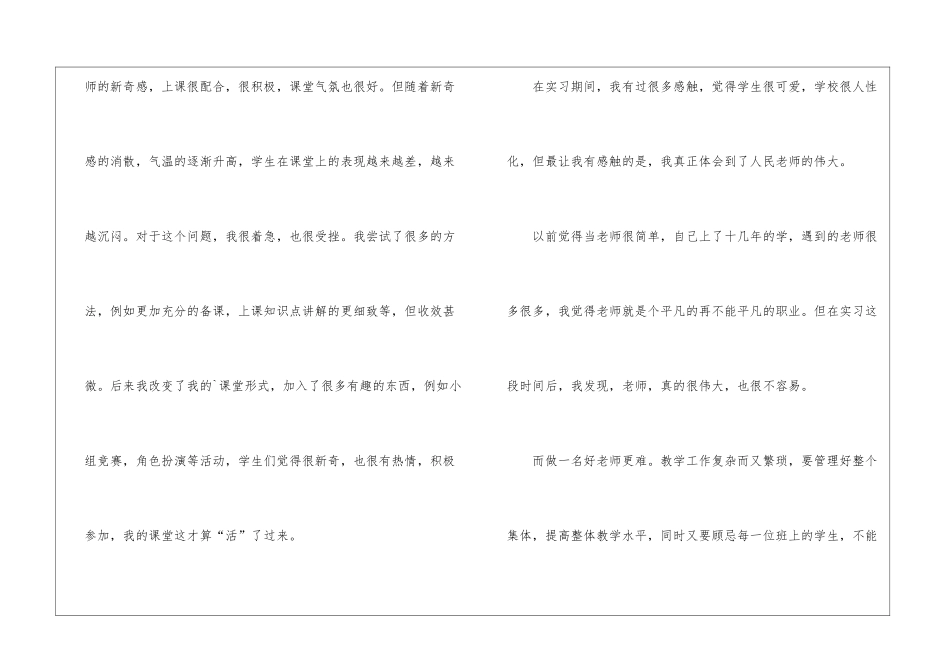 师的新奇感，上课很配合，很积极，课堂气氛也很好。但随着新奇感的消散，气温的逐渐升高，学生在课堂上的表现越来越差，越来越沉闷。对于这个问题，我很着急，也很受挫。我尝试了很多的方法，例如更加充分的备课，上课知识点讲解的更细致等，但收效甚微。后来我改变了我的`课堂形式，加入了很多有趣的东西，例如小组竞赛，角色扮演等活动，学生们觉得很新奇，也很有热情，积极参加，我的课堂这才算“活”了过来。

在实习期间，我有过很多感触，觉得学生很可爱，学校很人性化，但最让我有感触的是，我真正体会到了人民老师的伟大。

以前觉得当老师很简单，自己上了十几年的学，遇到的老师很多很多，我觉得老师就是个平凡的再不能平凡的职业。但在实习这段时间后，我发现，老师，真的很伟大，也很不容易。

而做一名好老师更难。教学工作复杂而又繁琐，要管理好整个集体，提高整体教学水平，同时又要顾忌每一位班上的学生，不能